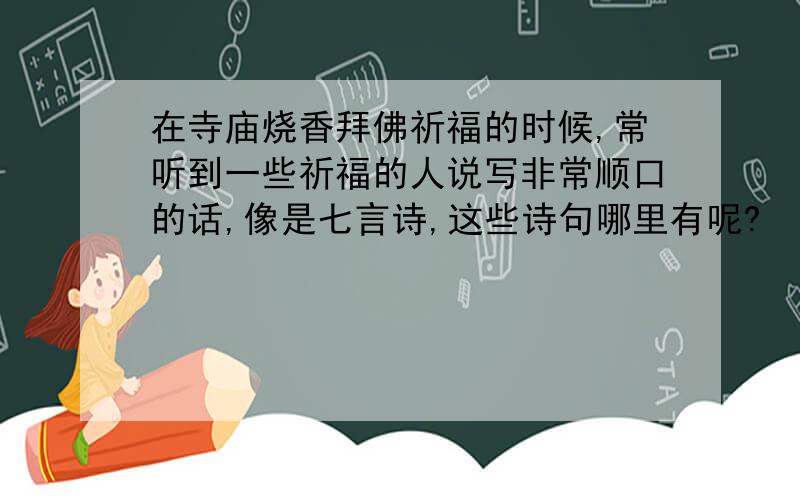 在寺庙烧香拜佛祈福的时候,常听到一些祈福的人说写非常顺口的话,像是七言诗,这些诗句哪里有呢?

STAT